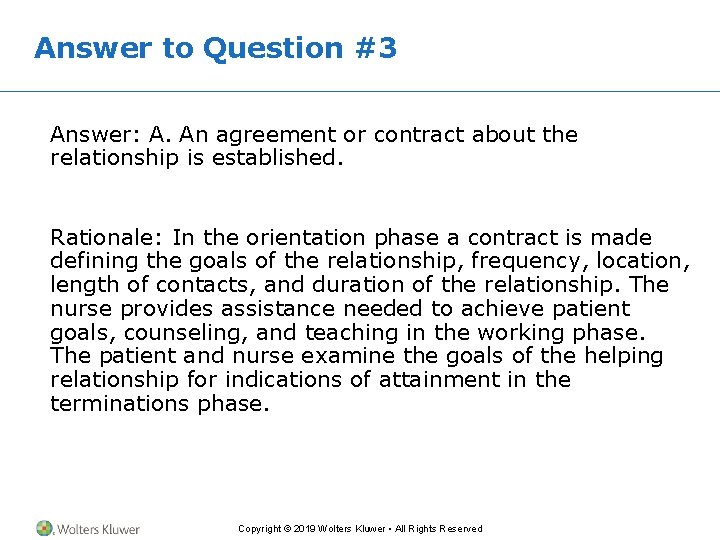 Answer to Question #3

Answer: A. An agreement or contract about the relationship is established.

Rationale: In the orientation phase a contract is made defining the goals of the relationship, frequency, location, length of contacts, and duration of the relationship. The nurse provides assistance needed to achieve patient goals, counseling, and teaching in the working phase. The patient and nurse examine the goals of the helping relationship for indications of attainment in the terminations phase.

Wolters Kluwer

Copyright © 2019 Wolters Kluwer • All Rights Reserved